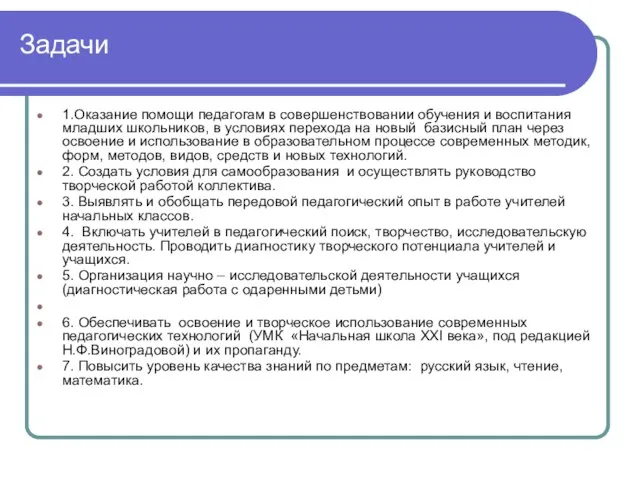 Задачи

1.Оказание помощи педагогам в совершенствовании обучения и воспитания младших школьников, в условиях перехода на новый базисный план через освоение и использование в образовательном процессе современных методик, форм, методов, видов, средств и новых технологий.

2. Создать условия для самообразования и осуществлять руководство творческой работой коллектива.

3. Выявлять и обобщать передовой педагогический опыт в работе учителей начальных классов.

4. Включать учителей в педагогический поиск, творчество, исследовательскую деятельность. Проводить диагностику творческого потенциала учителей и учащихся.

5. Организация научно – исследовательской деятельности учащихся (диагностическая работа с одаренными детьми)

6. Обеспечивать освоение и творческое использование современных педагогических технологий (УМК «Начальная школа XXI века», под редакцией Н.Ф.Виноградовой) и их пропаганду.

7. Повысить уровень качества знаний по предметам: русский язык, чтение, математика.